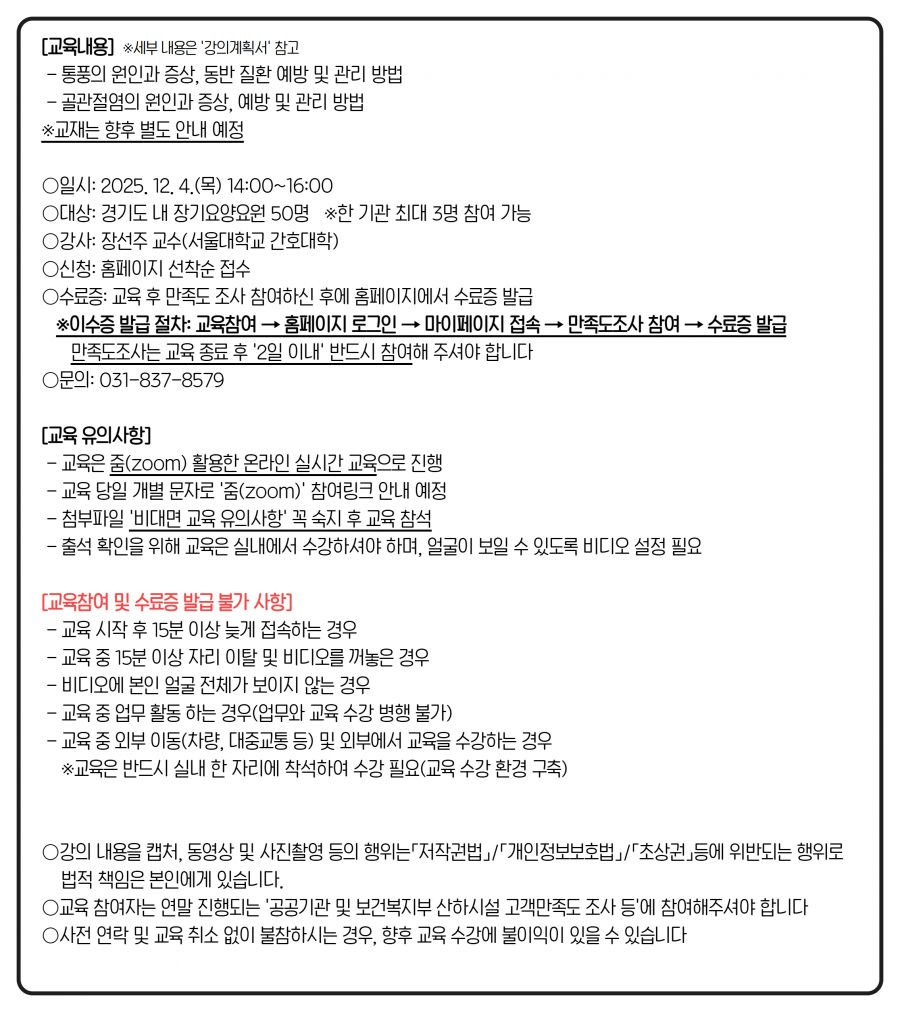 [교육내용] ※세부 내용은 '강의계획서' 참고
- 통풍의 원인과 증상, 동반 질환 예방 및 관리 방법
- 골관절염의 원인과 증상, 예방 및 관리 방법
※교재는 향후 별도 안내 예정

○일시: 2025. 12. 4.(목) 14:00~16:00
○대상: 경기도 내 장기요양요원 50명 ※한 기관 최대 3명 참여 가능
○강사: 장선주 교수(서울대학교 간호대학)
○신청: 홈페이지 선착순 접수
○수료증: 교육 후 만족도 조사 참여하신 후에 홈페이지에서 수료증 발급
※이수증 발급 절차: 교육참여 → 홈페이지 로그인 → 마이페이지 접속 → 만족도조사 참여 → 수료증 발급
만족도조사는 교육 종료 후 '2일 이내' 반드시 참여해 주셔야 합니다
○문의: 031-837-8579

[교육 유의사항]
- 교육은 줌(zoom) 활용한 온라인 실시간 교육으로 진행
- 교육 당일 개별 문자로 '줌(zoom)' 참여링크 안내 예정
- 첨부파일 '비대면 교육 유의사항' 꼭 숙지 후 교육 참석
- 출석 확인을 위해 교육은 실내에서 수강하셔야 하며, 얼굴이 보일 수 있도록 비디오 설정 필요

[교육참여 및 수료증 발급 불가 사항]
- 교육 시작 후 15분 이상 늦게 접속하는 경우
- 교육 중 15분 이상 자리 이탈 및 비디오를 꺼놓은 경우
- 비디오에 본인 얼굴 전체가 보이지 않는 경우
- 교육 중 업무 활동 하는 경우(업무와 교육 수강 병행 불가)
- 교육 중 외부 이동(차량, 대중교통 등) 및 외부에서 교육을 수강하는 경우
※교육은 반드시 실내 한 자리에 착석하여 수강 필요(교육 수강 환경 구축)

○강의 내용을 캡처, 동영상 및 사진촬영 등의 행위는「저작권법」/「개인정보보호법」/「초상권」등에 위반되는 행위로 법적 책임은 본인에게 있습니다.
○교육 참여자는 연말 진행되는 '공공기관 및 보건복지부 산하시설 고객만족도 조사 등'에 참여해주셔야 합니다
○사전 연락 및 교육 취소 없이 불참하시는 경우, 향후 교육 수강에 불이익이 있을 수 있습니다